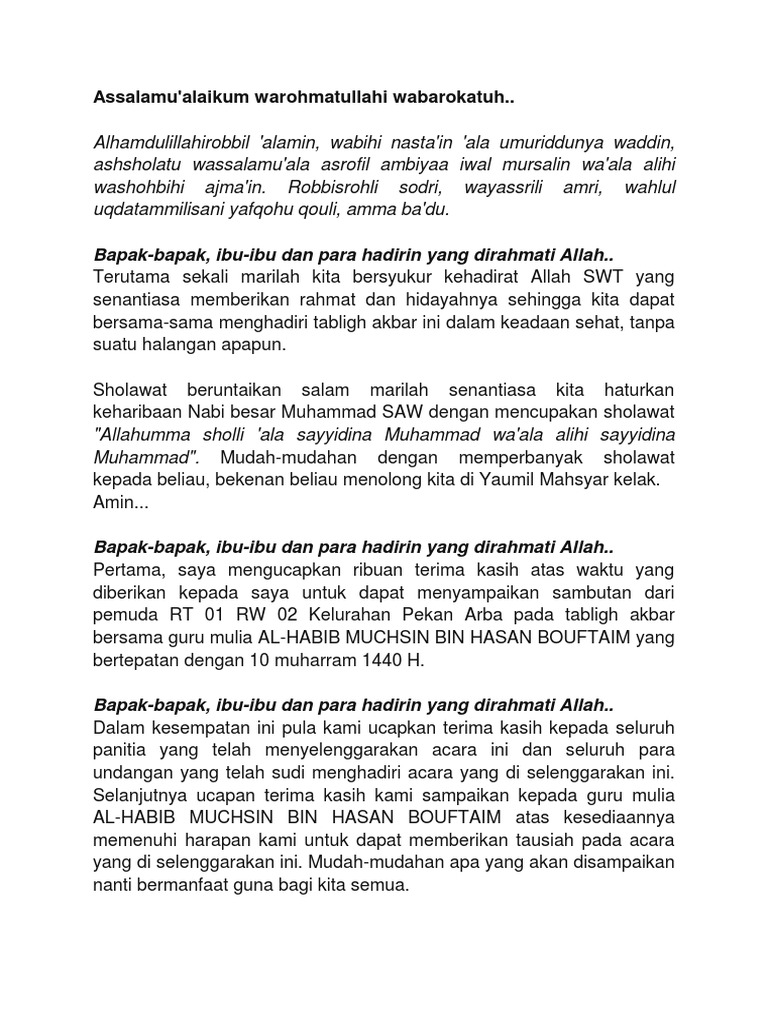 Assalamu'alaikum warohmatullahi wabarokatuh..

Alhamdulillahirobbil 'alamin, wabihi nasta'in 'ala umuriddunya waddin, ashsholatu wassalamu'ala asrofil ambiyaa iwal mursalin wa'ala alihi washohbihi ajma'in. Robbisrohli sodri, wayassrili amri, wahlul uqdatammilisani yafqohu qouli, amma ba'du.

Bapak-bapak, ibu-ibu dan para hadirin yang dirahmati Allah..
Terutama sekali marilah kita bersyukur kehadirat Allah SWT yang senantiasa memberikan rahmat dan hidayahnya sehingga kita dapat bersama-sama menghadiri tabligh akbar ini dalam keadaan sehat, tanpa suatu halangan apapun.

Sholawat beruntaikan salam marilah senantiasa kita haturkan keharibaan Nabi besar Muhammad SAW dengan mencupakan sholawat "Allahumma sholli 'ala sayyidina Muhammad wa'ala alihi sayyidina Muhammad". Mudah-mudahan dengan memperbanyak sholawat kepada beliau, bekenan beliau menolong kita di Yaumil Mahsyar kelak. Amin...

Bapak-bapak, ibu-ibu dan para hadirin yang dirahmati Allah..
Pertama, saya mengucapkan ribuan terima kasih atas waktu yang diberikan kepada saya untuk dapat menyampaikan sambutan dari pemuda RT 01 RW 02 Kelurahan Pekan Arba pada tabligh akbar bersama guru mulia AL-HABIB MUCHSIN BIN HASAN BOUFTAIM yang bertepatan dengan 10 muharram 1440 H.

Bapak-bapak, ibu-ibu dan para hadirin yang dirahmati Allah..
Dalam kesempatan ini pula kami ucapkan terima kasih kepada seluruh panitia yang telah menyelenggarakan acara ini dan seluruh para undangan yang telah sudi menghadiri acara yang di selenggarakan ini. Selanjutnya ucapan terima kasih kami sampaikan kepada guru mulia AL-HABIB MUCHSIN BIN HASAN BOUFTAIM atas kesediaannya memenuhi harapan kami untuk dapat memberikan tausiah pada acara yang di selenggarakan ini. Mudah-mudahan apa yang akan disampaikan nanti bermanfaat guna bagi kita semua.